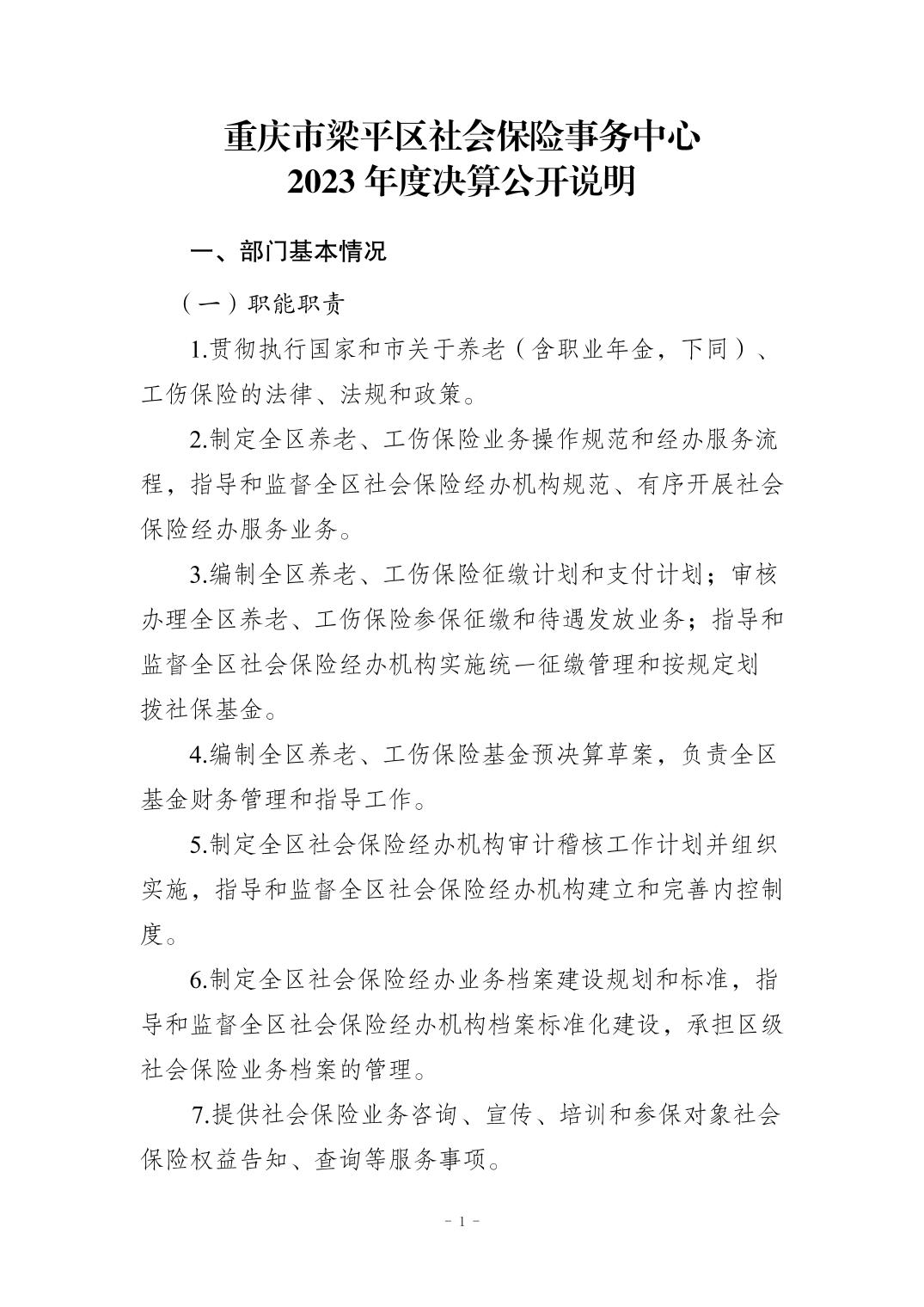 重庆市梁平区社会保险事务中心
2023 年度决算公开说明

一、部门基本情况

（一）职能职责

1.贯彻执行国家和市关于养老（含职业年金，下同）、工伤保险的法律、法规和政策。

2.制定全区养老、工伤保险业务操作规范和经办服务流程，指导和监督全区社会保险经办机构规范、有序开展社会保险经办服务业务。

3.编制全区养老、工伤保险征缴计划和支付计划；审核办理全区养老、工伤保险参保征缴和待遇发放业务；指导和监督全区社会保险经办机构实施统一征缴管理和按规定划拨社保基金。

4.编制全区养老、工伤保险基金预决算草案，负责全区基金财务管理和指导工作。

5.制定全区社会保险经办机构审计稽核工作计划并组织实施，指导和监督全区社会保险经办机构建立和完善内控制度。

6.制定全区社会保险经办业务档案建设规划和标准，指导和监督全区社会保险经办机构档案标准化建设，承担区级社会保险业务档案的管理。

7.提供社会保险业务咨询、宣传、培训和参保对象社会保险权益告知、查询等服务事项。

- 1 -